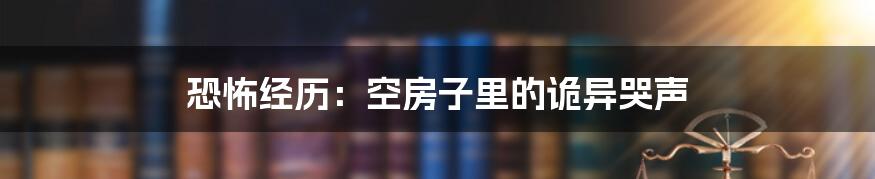 恐怖经历：空房子里的诡异哭声